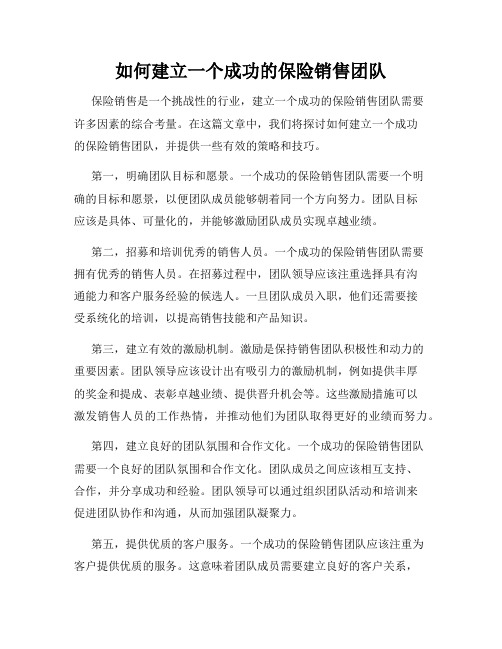 如何建立一个成功的保险销售团队

保险销售是一个挑战性的行业，建立一个成功的保险销售团队需要许多因素的综合考量。在这篇文章中，我们将探讨如何建立一个成功的保险销售团队，并提供一些有效的策略和技巧。

第一，明确团队目标和愿景。一个成功的保险销售团队需要一个明确的目标和愿景，以便团队成员能够朝着同一个方向努力。团队目标应该是具体、可量化的，并能够激励团队成员实现卓越业绩。

第二，招募和培训优秀的销售人员。一个成功的保险销售团队需要拥有优秀的销售人员。在招募过程中，团队领导应该注重选择具有沟通能力和客户服务经验的候选人。一旦团队成员入职，他们还需要接受系统化的培训，以提高销售技能和产品知识。

第三，建立有效的激励机制。激励是保持销售团队积极性和动力的重要因素。团队领导应该设计出有吸引力的激励机制，例如提供丰厚的奖金和提成、表彰卓越业绩、提供晋升机会等。这些激励措施可以激发销售人员的工作热情，并推动他们为团队取得更好的业绩而努力。

第四，建立良好的团队氛围和合作文化。一个成功的保险销售团队需要一个良好的团队氛围和合作文化。团队成员之间应该相互支持、合作，并分享成功和经验。团队领导可以通过组织团队活动和培训来促进团队协作和沟通，从而加强团队凝聚力。

第五，提供优质的客户服务。一个成功的保险销售团队应该注重为客户提供优质的服务。这意味着团队成员需要建立良好的客户关系，